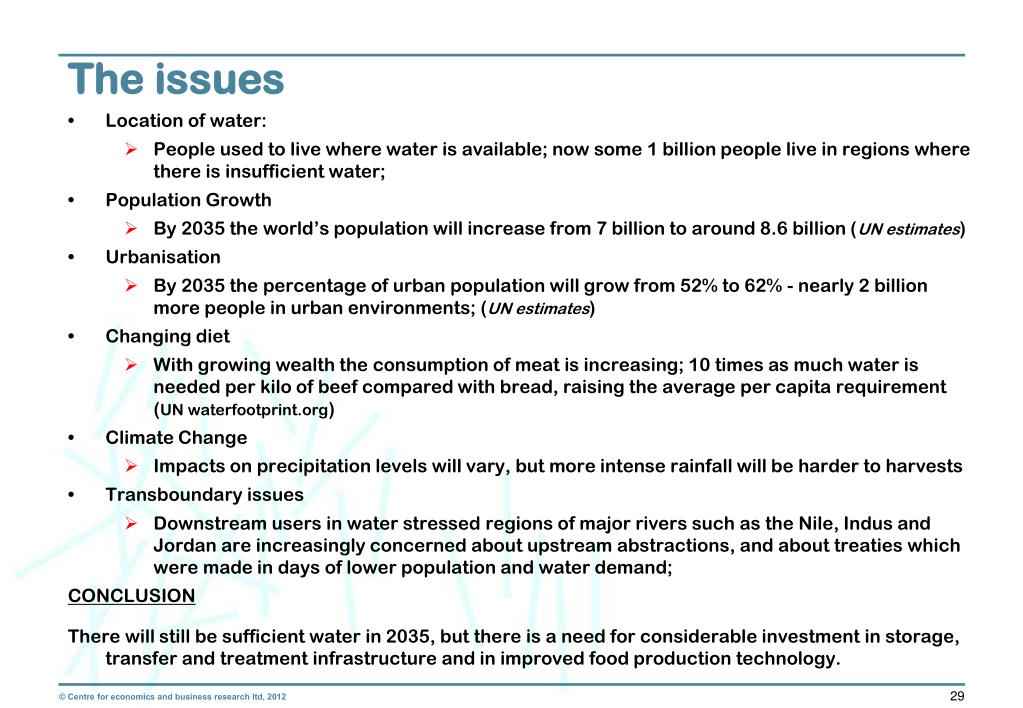 The issues

• Location of water:
  ➢ People used to live where water is available; now some 1 billion people live in regions where there is insufficient water;
• Population Growth
  ➢ By 2035 the world's population will increase from 7 billion to around 8.6 billion (UN estimates)
• Urbanisation
  ➢ By 2035 the percentage of urban population will grow from 52% to 62% - nearly 2 billion more people in urban environments; (UN estimates)
• Changing diet
  ➢ With growing wealth the consumption of meat is increasing; 10 times as much water is needed per kilo of beef compared with bread, raising the average per capita requirement (UN waterfootprint.org)
• Climate Change
  ➢ Impacts on precipitation levels will vary, but more intense rainfall will be harder to harvests
• Transboundary issues
  ➢ Downstream users in water stressed regions of major rivers such as the Nile, Indus and Jordan are increasingly concerned about upstream abstractions, and about treaties which were made in days of lower population and water demand;

CONCLUSION

There will still be sufficient water in 2035, but there is a need for considerable investment in storage, transfer and treatment infrastructure and in improved food production technology.

© Centre for economics and business research ltd, 2012

29